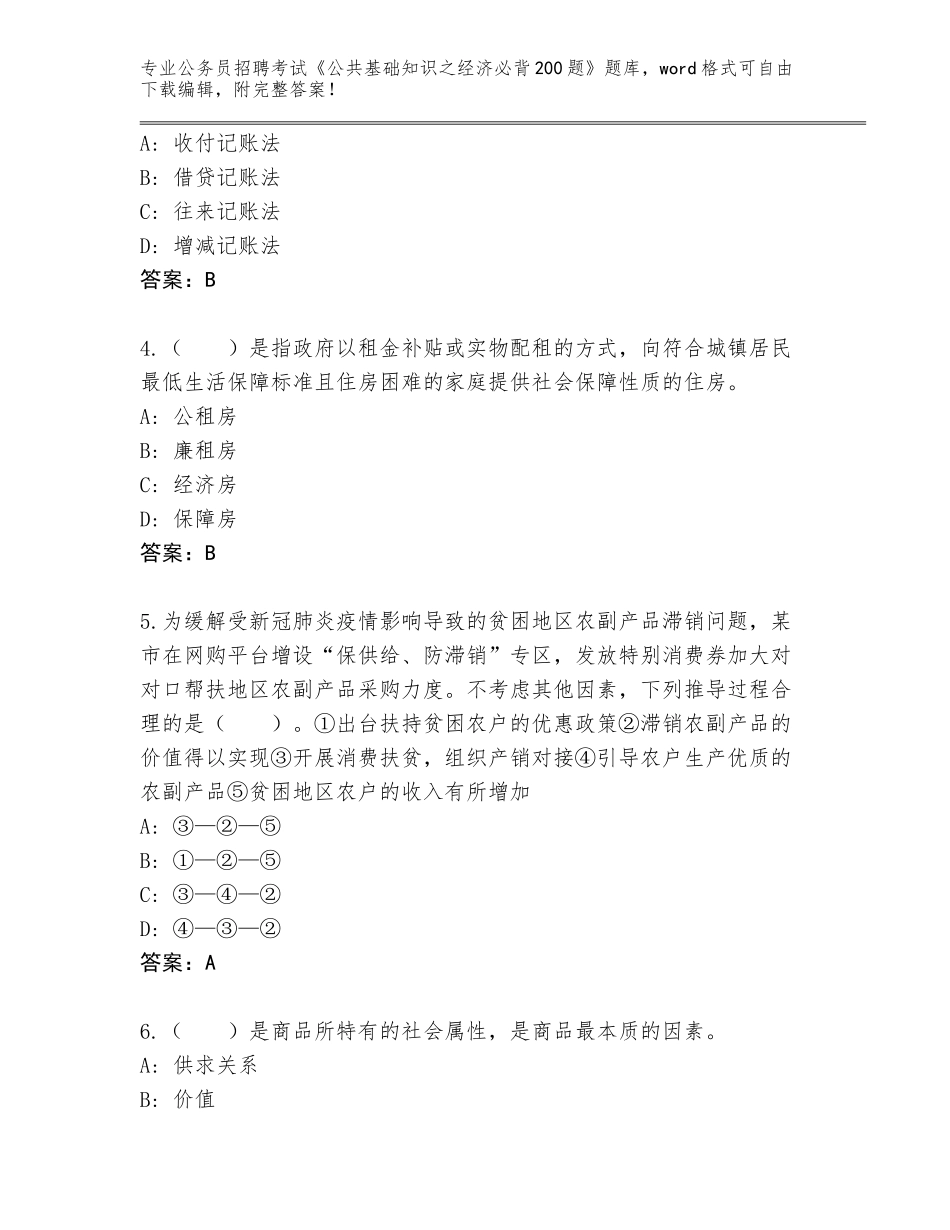 专业公务员招聘考试《公共基础知识之经济必背200题》题库，word格式可自由下载编辑，附完整答案！

A：收付记账法
B：借贷记账法
C：往来记账法
D：增减记账法
答案：B

4.（　　）是指政府以租金补贴或实物配租的方式，向符合城镇居民最低生活保障标准且住房困难的家庭提供社会保障性质的住房。
A：公租房
B：廉租房
C：经济房
D：保障房
答案：B

5.为缓解受新冠肺炎疫情影响导致的贫困地区农副产品滞销问题，某市在网购平台增设“保供给、防滞销”专区，发放特别消费券加大对对口帮扶地区农副产品采购力度。不考虑其他因素，下列推导过程合理的是（　　）。①出台扶持贫困农户的优惠政策②滞销农副产品的价值得以实现③开展消费扶贫，组织产销对接④引导农户生产优质的农副产品⑤贫困地区农户的收入有所增加
A：③—②—⑤
B：①—②—⑤
C：③—④—②
D：④—③—②
答案：A

6.（　　）是商品所特有的社会属性，是商品最本质的因素。
A：供求关系
B：价值